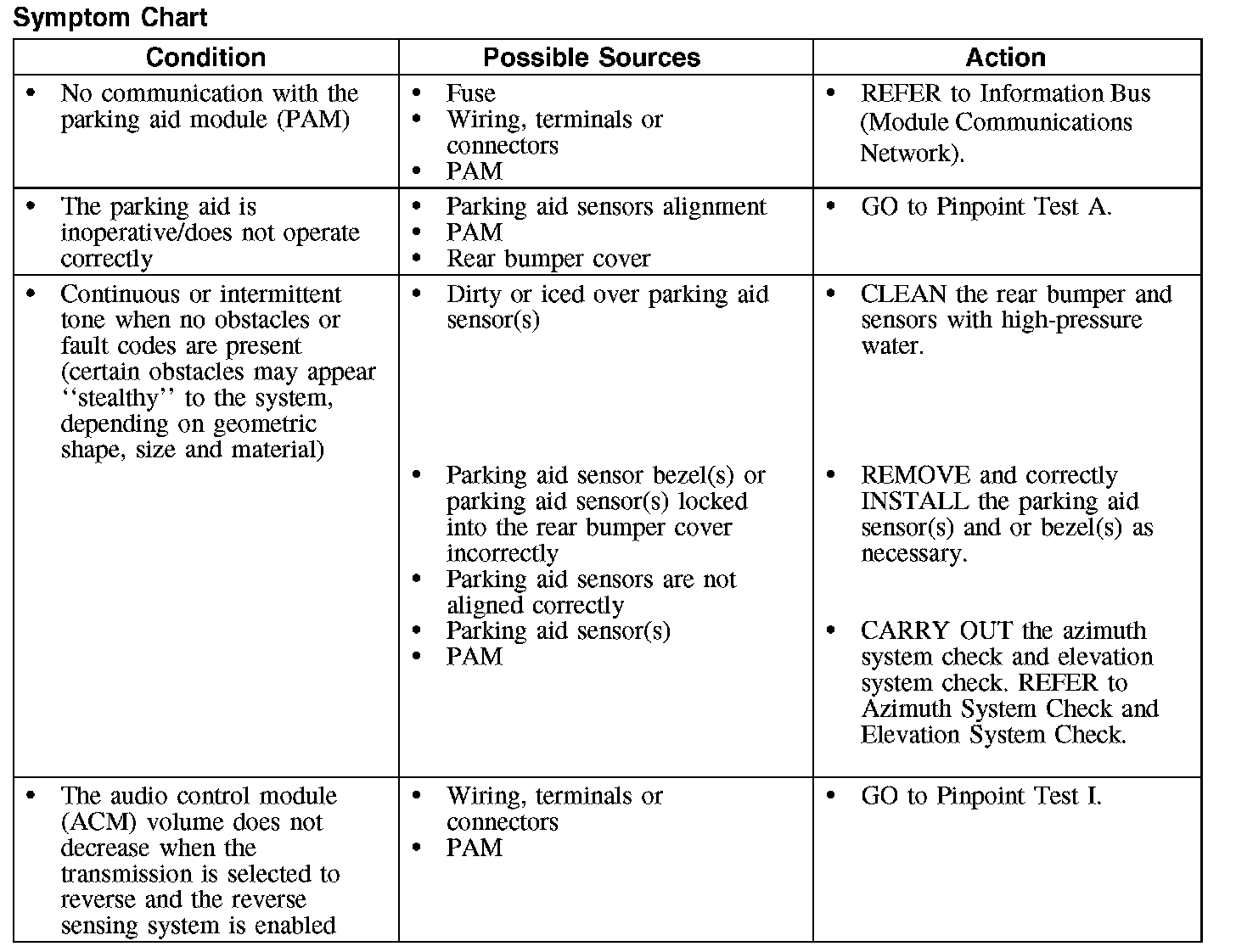 Symptom Chart

| Condition | Possible Sources | Action |
|---|---|---|
| • No communication with the parking aid module (PAM) | • Fuse • Wiring, terminals or connectors • PAM | • REFER to Information Bus (Module Communications Network). |
| • The parking aid is inoperative/does not operate correctly | • Parking aid sensors alignment • PAM • Rear bumper cover | • GO to Pinpoint Test A. |
| • Continuous or intermittent tone when no obstacles or fault codes are present (certain obstacles may appear ‘‘stealthy’’ to the system, depending on geometric shape, size and material) | • Dirty or iced over parking aid sensor(s) | • CLEAN the rear bumper and sensors with high-pressure water. |
| | • Parking aid sensor bezel(s) or parking aid sensor(s) locked into the rear bumper cover incorrectly | • REMOVE and correctly INSTALL the parking aid sensor(s) and or bezel(s) as necessary. |
| | • Parking aid sensors are not aligned correctly • Parking aid sensor(s) • PAM | • CARRY OUT the azimuth system check and elevation system check. REFER to Azimuth System Check and Elevation System Check. |
| • The audio control module (ACM) volume does not decrease when the transmission is selected to reverse and the reverse sensing system is enabled | • Wiring, terminals or connectors • PAM | • GO to Pinpoint Test I. |